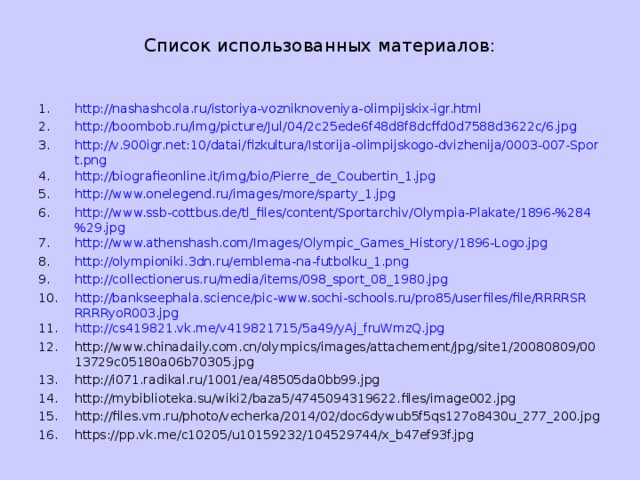 Список использованных материалов:

1. http://nashashcola.ru/istoriya-vozniknoveniya-olimpijskix-igr.html
2. http://boombob.ru/img/picture/Jul/04/2c25ede6f48d8f8dcffd0d7588d3622c/6.jpg
3. http://v.900igr.net:10/datai/fizkultura/Istorija-olimpijskogo-dvizhenija/0003-007-Sport.png
4. http://biografieonline.it/img/bio/Pierre_de_Coubertin_1.jpg
5. http://www.onelegend.ru/images/more/sparty_1.jpg
6. http://www.ssb-cottbus.de/tl_files/content/Sportarchiv/Olympia-Plakate/1896-%284%29.jpg
7. http://www.athenshash.com/Images/Olympic_Games_History/1896-Logo.jpg
8. http://olympioniki.3dn.ru/emblema-na-futbolku_1.png
9. http://collectionerus.ru/media/items/098_sport_08_1980.jpg
10. http://bankseephala.science/pic-www.sochi-schools.ru/pro85/userfiles/file/RRRRSRRRRRyoR003.jpg
11. http://cs419821.vk.me/v419821715/5a49/yAj_fruWmzQ.jpg
12. http://www.chinadaily.com.cn/olympics/images/attachement/jpg/site1/20080809/0013729c05180a06b70305.jpg
13. http://i071.radikal.ru/1001/ea/48505da0bb99.jpg
14. http://mybiblioteka.su/wiki2/baza5/4745094319622.files/image002.jpg
15. http://files.vm.ru/photo/vecherka/2014/02/doc6dywub5f5qs127o8430u_277_200.jpg
16. https://pp.vk.me/c10205/u10159232/104529744/x_b47ef93f.jpg